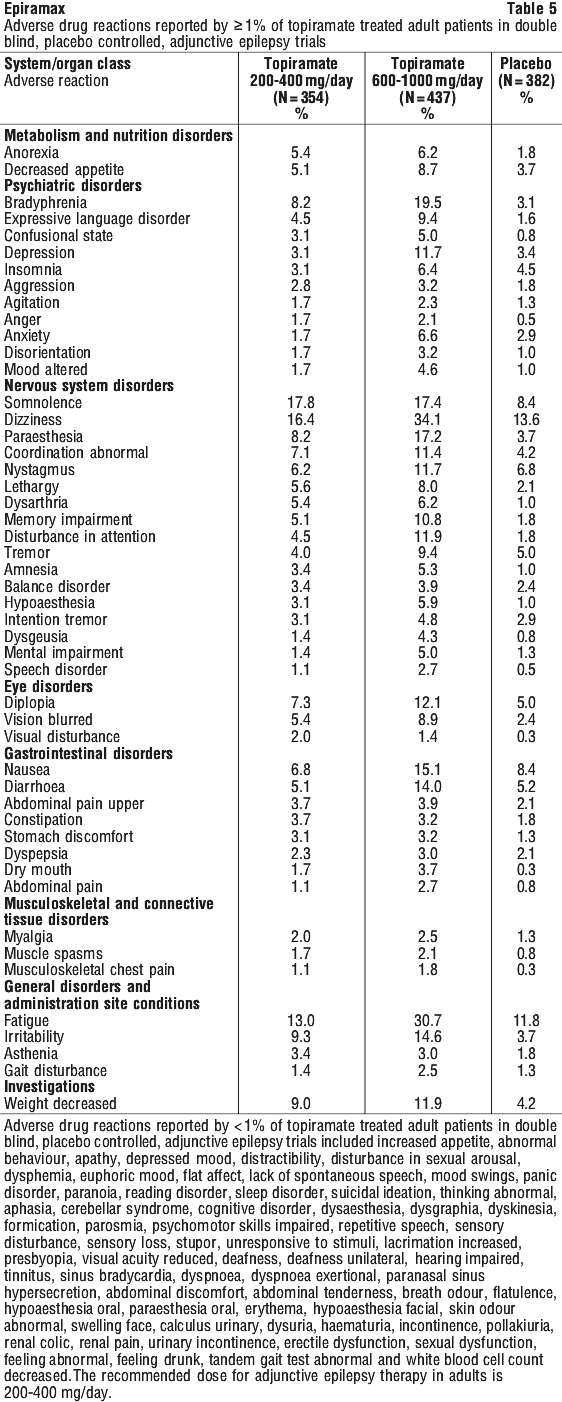 Epiramax Table 5
Adverse drug reactions reported by ≥1% of topiramate treated adult patients in double blind, placebo controlled, adjunctive epilepsy trials

| System/organ class Adverse reaction | Topiramate 200-400 mg/day (N = 354) % | Topiramate 600-1000 mg/day (N = 437) % | Placebo (N = 382) % |
|---|---|---|---|
| **Metabolism and nutrition disorders** | | | |
| Anorexia | 5.4 | 6.2 | 1.8 |
| Decreased appetite | 5.1 | 8.7 | 3.7 |
| **Psychiatric disorders** | | | |
| Bradyphrenia | 8.2 | 19.5 | 3.1 |
| Expressive language disorder | 4.5 | 9.4 | 1.6 |
| Confusional state | 3.1 | 5.0 | 0.8 |
| Depression | 3.1 | 11.7 | 3.4 |
| Insomnia | 3.1 | 6.4 | 4.5 |
| Aggression | 2.8 | 3.2 | 1.8 |
| Agitation | 1.7 | 2.3 | 1.3 |
| Anger | 1.7 | 2.1 | 0.5 |
| Anxiety | 1.7 | 6.6 | 2.9 |
| Disorientation | 1.7 | 3.2 | 1.0 |
| Mood altered | 1.7 | 4.6 | 1.0 |
| **Nervous system disorders** | | | |
| Somnolence | 17.8 | 17.4 | 8.4 |
| Dizziness | 16.4 | 34.1 | 13.6 |
| Paraesthesia | 8.2 | 17.2 | 3.7 |
| Coordination abnormal | 7.1 | 11.4 | 4.2 |
| Nystagmus | 6.2 | 11.7 | 6.8 |
| Lethargy | 5.6 | 8.0 | 2.1 |
| Dysarthria | 5.4 | 6.2 | 1.0 |
| Memory impairment | 5.1 | 10.8 | 1.8 |
| Disturbance in attention | 4.5 | 11.9 | 1.8 |
| Tremor | 4.0 | 9.4 | 5.0 |
| Amnesia | 3.4 | 5.3 | 1.0 |
| Balance disorder | 3.4 | 3.9 | 2.4 |
| Hypoaesthesia | 3.1 | 5.9 | 1.0 |
| Intention tremor | 3.1 | 4.8 | 2.9 |
| Dysgeusia | 1.4 | 4.3 | 0.8 |
| Mental impairment | 1.4 | 5.0 | 1.3 |
| Speech disorder | 1.1 | 2.7 | 0.5 |
| **Eye disorders** | | | |
| Diplopia | 7.3 | 12.1 | 5.0 |
| Vision blurred | 5.4 | 8.9 | 2.4 |
| Visual disturbance | 2.0 | 1.4 | 0.3 |
| **Gastrointestinal disorders** | | | |
| Nausea | 6.8 | 15.1 | 8.4 |
| Diarrhoea | 5.1 | 14.0 | 5.2 |
| Abdominal pain upper | 3.7 | 3.9 | 2.1 |
| Constipation | 3.7 | 3.2 | 1.8 |
| Stomach discomfort | 3.1 | 3.2 | 1.3 |
| Dyspepsia | 2.3 | 3.0 | 2.1 |
| Dry mouth | 1.7 | 3.7 | 0.3 |
| Abdominal pain | 1.1 | 2.7 | 0.8 |
| **Musculoskeletal and connective tissue disorders** | | | |
| Myalgia | 2.0 | 2.5 | 1.3 |
| Muscle spasms | 1.7 | 2.1 | 0.8 |
| Musculoskeletal chest pain | 1.1 | 1.8 | 0.3 |
| **General disorders and administration site conditions** | | | |
| Fatigue | 13.0 | 30.7 | 11.8 |
| Irritability | 9.3 | 14.6 | 3.7 |
| Asthenia | 3.4 | 3.0 | 1.8 |
| Gait disturbance | 1.4 | 2.5 | 1.3 |
| **Investigations** | | | |
| Weight decreased | 9.0 | 11.9 | 4.2 |

Adverse drug reactions reported by <1% of topiramate treated adult patients in double blind, placebo controlled, adjunctive epilepsy trials included increased appetite, abnormal behaviour, apathy, depressed mood, distractibility, disturbance in sexual arousal, dysphemia, euphoric mood, flat affect, lack of spontaneous speech, mood swings, panic disorder, paranoia, reading disorder, sleep disorder, suicidal ideation, thinking abnormal, aphasia, cerebellar syndrome, cognitive disorder, dysaesthesia, dysgraphia, dyskinesia, formication, parosmia, psychomotor skills impaired, repetitive speech, sensory disturbance, sensory loss, stupor, unresponsive to stimuli, lacrimation increased, presbyopia, visual acuity reduced, deafness, deafness unilateral, hearing impaired, tinnitus, sinus bradycardia, dyspnoea, dyspnoea exertional, paranasal sinus hypersecretion, abdominal discomfort, abdominal tenderness, breath odour, flatulence, hypoaesthesia oral, paraesthesia oral, erythema, hypoaesthesia facial, skin odour abnormal, swelling face, calculus urinary, dysuria, haematuria, incontinence, pollakiuria, renal colic, renal pain, urinary incontinence, erectile dysfunction, sexual dysfunction, feeling abnormal, feeling drunk, tandem gait test abnormal and white blood cell count decreased.The recommended dose for adjunctive epilepsy therapy in adults is 200-400 mg/day.